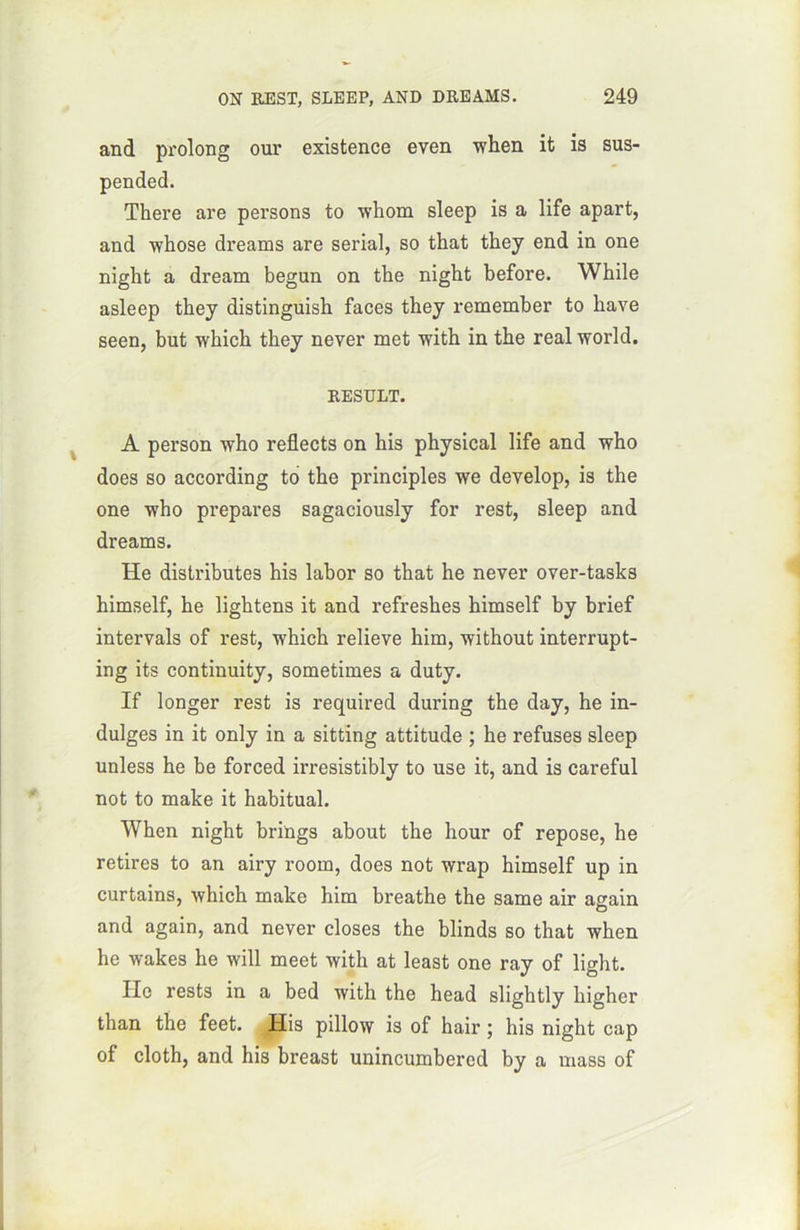 ON REST, SLEEP, AND DREAMS. 249

and prolong our existence even when it is suspended.

There are persons to whom sleep is a life apart, and whose dreams are serial, so that they end in one night a dream begun on the night before. While asleep they distinguish faces they remember to have seen, but which they never met with in the real world.

RESULT.

A person who reflects on his physical life and who does so according to the principles we develop, is the one who prepares sagaciously for rest, sleep and dreams.

He distributes his labor so that he never over-tasks himself, he lightens it and refreshes himself by brief intervals of rest, which relieve him, without interrupting its continuity, sometimes a duty.

If longer rest is required during the day, he indulges in it only in a sitting attitude ; he refuses sleep unless he be forced irresistibly to use it, and is careful not to make it habitual.

When night brings about the hour of repose, he retires to an airy room, does not wrap himself up in curtains, which make him breathe the same air again and again, and never closes the blinds so that when he wakes he will meet with at least one ray of light.

He rests in a bed with the head slightly higher than the feet. His pillow is of hair ; his night cap of cloth, and his breast unincumbered by a mass of